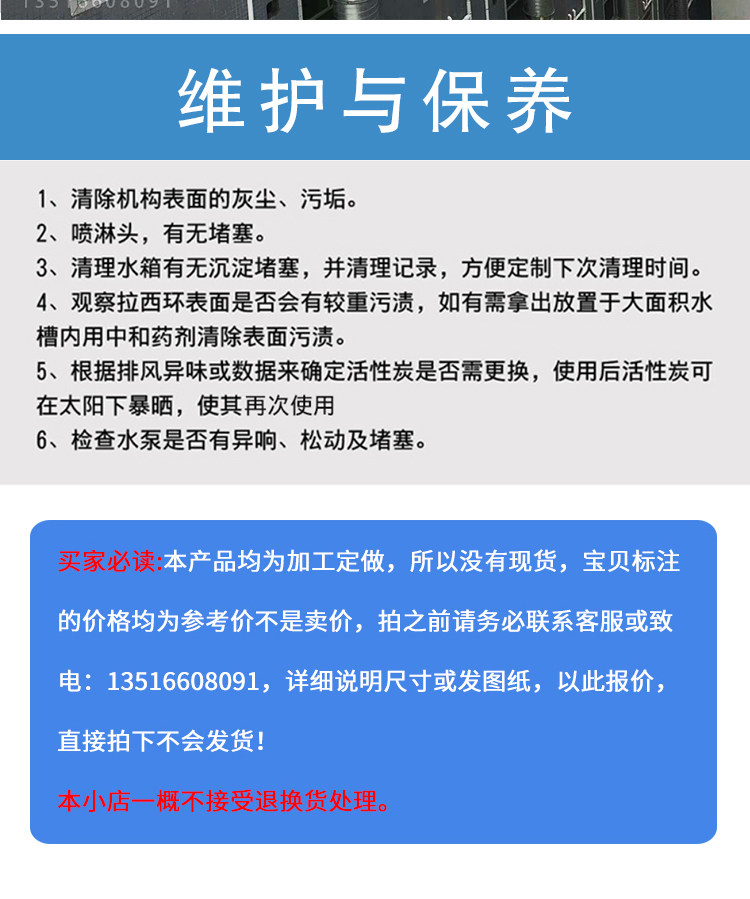 13516608091

维护与保养

1、清除机构表面的灰尘、污垢。
2、喷淋头，有无堵塞。
3、清理水箱有无沉淀堵塞，并清理记录，方便定制下次清理时间。
4、观察拉西环表面是否会有较重污渍，如有需拿出放置于大面积水槽内用中和药剂清除表面污渍。
5、根据排风异味或数据来确定活性炭是否需更换，使用后活性炭可在太阳下暴晒，使其再次使用
6、检查水泵是否有异响、松动及堵塞。

买家必读:本产品均为加工定做，所以没有现货，宝贝标注的价格均为参考价不是卖价，拍之前请务必联系客服或致电：13516608091，详细说明尺寸或发图纸，以此报价，直接拍下不会发货！

本小店一概不接受退换货处理。